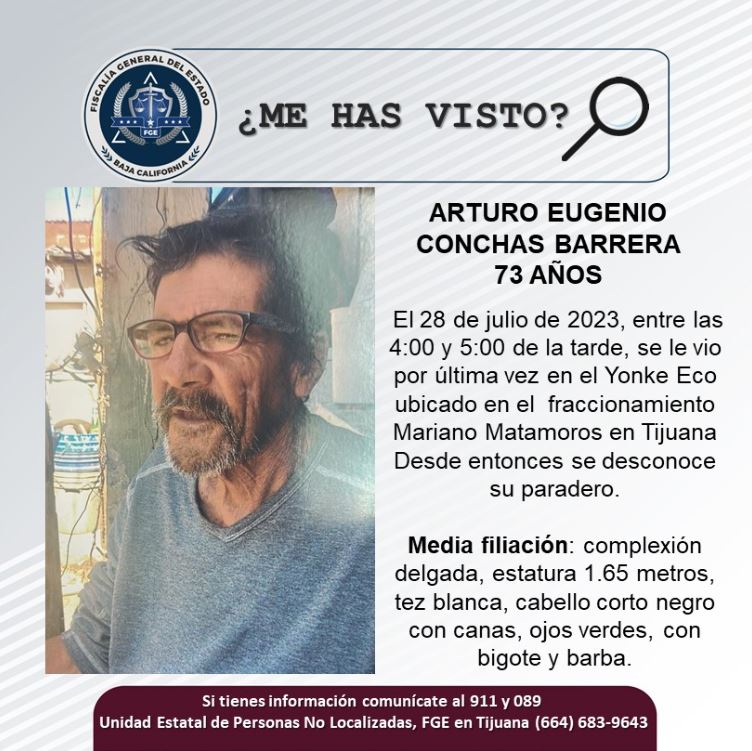 FISCALÍA GENERAL DEL ESTADO
FGE
BAJA CALIFORNIA

¿ME HAS VISTO?

ARTURO EUGENIO
CONCHAS BARRERA
73 AÑOS

El 28 de julio de 2023, entre las 4:00 y 5:00 de la tarde, se le vio por última vez en el Yonke Eco ubicado en el fraccionamiento Mariano Matamoros en Tijuana Desde entonces se desconoce su paradero.

Media filiación: complexión delgada, estatura 1.65 metros, tez blanca, cabello corto negro con canas, ojos verdes, con bigote y barba.

Si tienes información comunícate al 911 y 089
Unidad Estatal de Personas No Localizadas, FGE en Tijuana (664) 683-9643